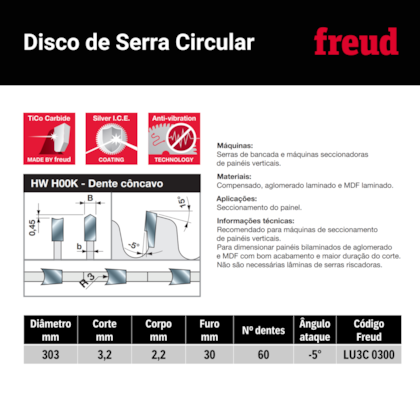 Disco de Serra Circular

freud

TiCo Carbide
MADE BY freud

Silver I.C.E.
COATING

Anti-vibration
TECHNOLOGY

HW H00K - Dente côncavo

B
0,45
b
15°
-5°
R 3

Máquinas:
Serras de bancada e máquinas seccionadoras de painéis verticais.

Materiais:
Compensado, aglomerado laminado e MDF laminado.

Aplicações:
Seccionamento do painel.

Informações técnicas:
Recomendado para máquinas de seccionamento de painéis verticais.
Para dimensionar painéis bilaminados de aglomerado e MDF com bom acabamento e maior duração do corte.
Não são necessárias lâminas de serras riscadoras.

| Diâmetro mm | Corte mm | Corpo mm | Furo mm | Nº dentes | Ângulo ataque | Código Freud |
|---|---|---|---|---|---|---|
| 303 | 3,2 | 2,2 | 30 | 60 | -5° | LU3C 0300 |